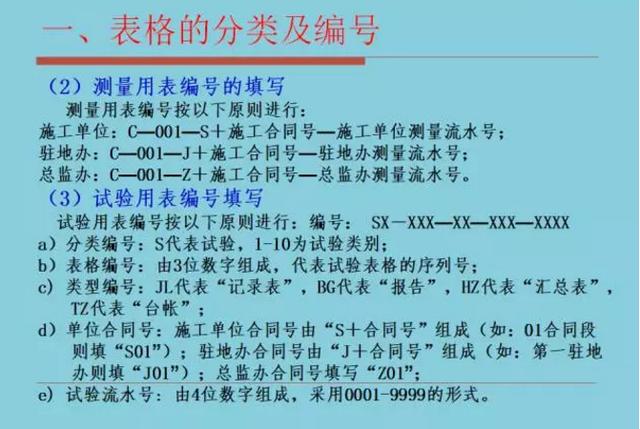 一、表格的分类及编号

（2）测量用表编号的填写

测量用表编号按以下原则进行：

施工单位：C—001—S＋施工合同号—施工单位测量流水号；

驻地办：C—001—J＋施工合同号—驻地办测量流水号；

总监办：C—001—Z＋施工合同号—总监办测量流水号。

（3）试验用表编号填写

试验用表编号按以下原则进行：编号： SX－XXX—XX—XXX—XXXX

a）分类编号：S代表试验，1-10为试验类别；

b）表格编号：由3位数字组成，代表试验表格的序列号；

c）类型编号：JL代表“记录表”，BG代表“报告”，HZ代表“汇总表”，TZ代表“台帐”；

d）单位合同号：施工单位合同号由“S＋合同号”组成（如：01合同段则填“S01”）；驻地办合同号由“J＋合同号”组成（如：第一驻地办则填“J01”）；总监办合同号填写“Z01”；

e）试验流水号：由4位数字组成，采用0001-9999的形式。